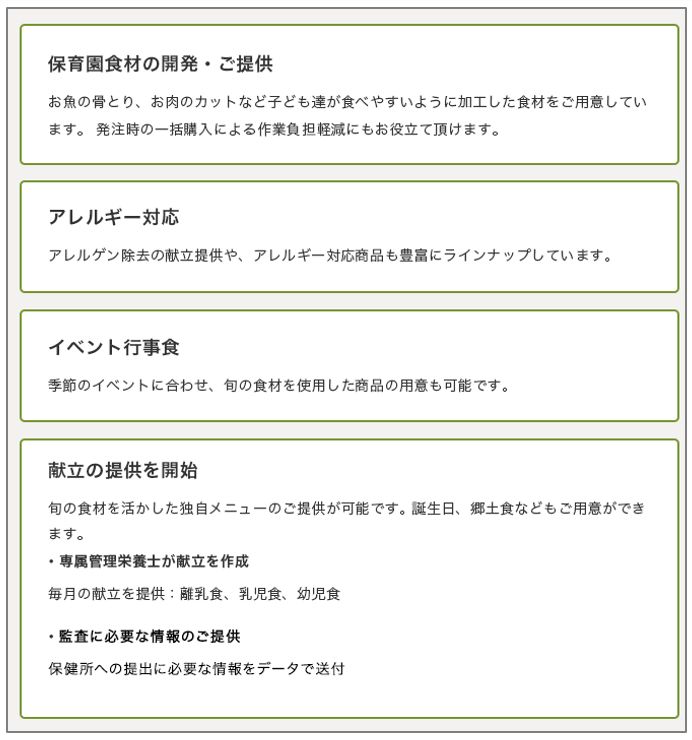 保育園食材の開発・ご提供

お魚の骨とり、お肉のカットなど子ども達が食べやすいように加工した食材をご用意しています。 発注時の一括購入による作業負担軽減にもお役立て頂けます。

アレルギー対応

アレルゲン除去の献立提供や、アレルギー対応商品も豊富にラインナップしています。

イベント行事食

季節のイベントに合わせ、旬の食材を使用した商品の用意も可能です。

献立の提供を開始

旬の食材を活かした独自メニューのご提供が可能です。誕生日、郷土食などもご用意ができます。

・専属管理栄養士が献立を作成

毎月の献立を提供：離乳食、乳児食、幼児食

・監査に必要な情報のご提供

保健所への提出に必要な情報をデータで送付